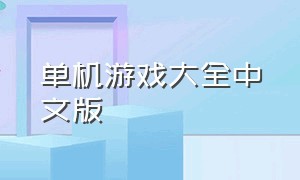 单机游戏大全中文版